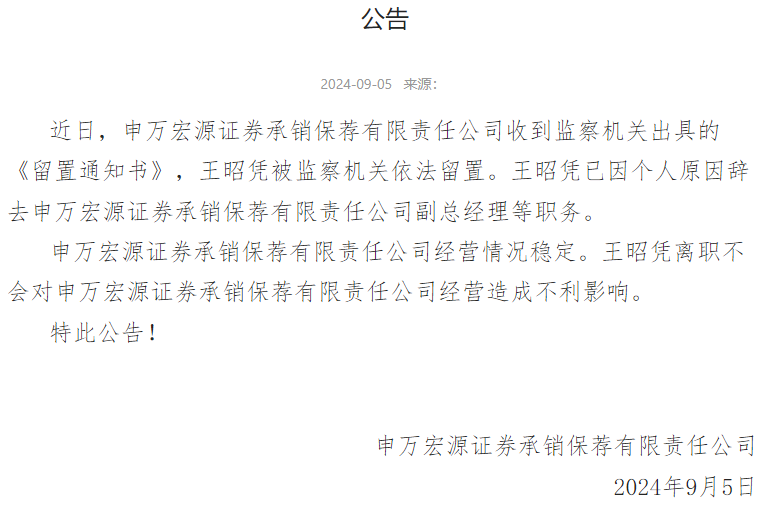 公告

2024-09-05 来源:

近日，申万宏源证券承销保荐有限责任公司收到监察机关出具的《留置通知书》，王昭凭被监察机关依法留置。王昭凭已因个人原因辞去申万宏源证券承销保荐有限责任公司副总经理等职务。

申万宏源证券承销保荐有限责任公司经营情况稳定。王昭凭离职不会对申万宏源证券承销保荐有限责任公司经营造成不利影响。

特此公告！

申万宏源证券承销保荐有限责任公司

2024年9月5日